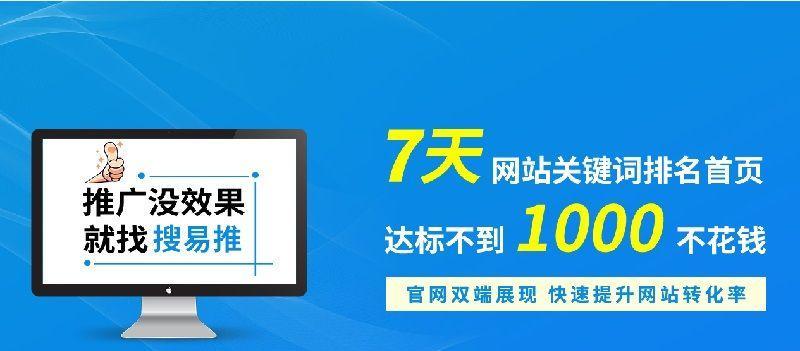 推广没效果
就找搜易推

7天 网站关键词排名首页
达标不到 1000 不花钱
官网双端展现 快速提升网站转化率